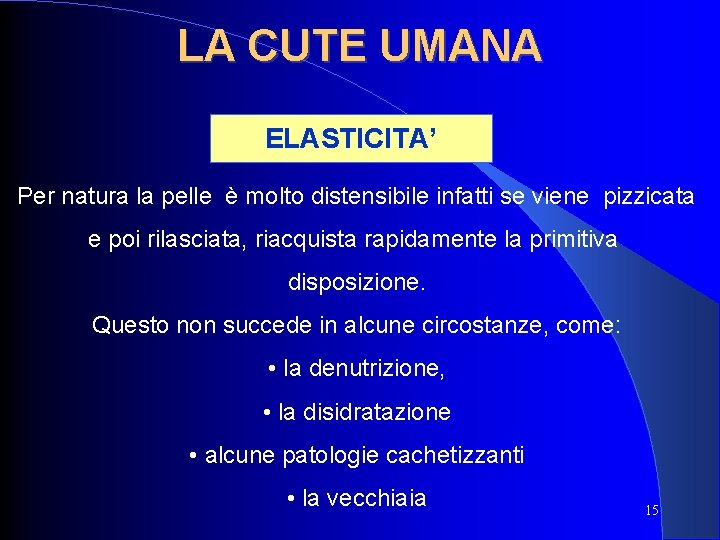 LA CUTE UMANA

ELASTICITA’

Per natura la pelle è molto distensibile infatti se viene pizzicata e poi rilasciata, riacquista rapidamente la primitiva disposizione.

Questo non succede in alcune circostanze, come:

• la denutrizione,

• la disidratazione

• alcune patologie cachetizzanti

• la vecchiaia

15